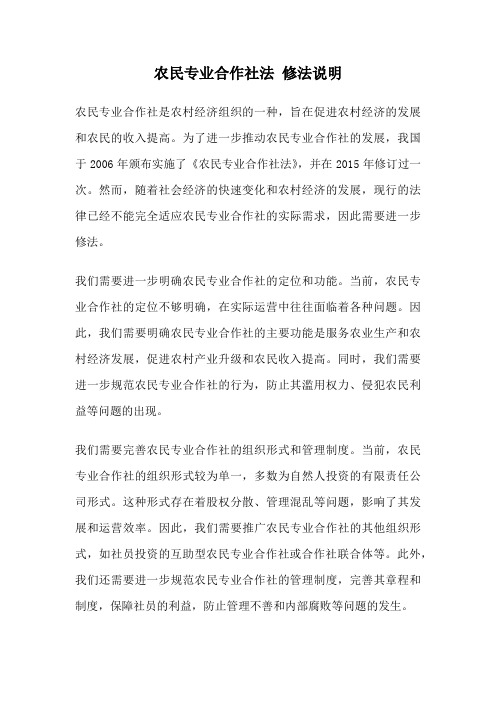 农民专业合作社法 修法说明

农民专业合作社是农村经济组织的一种，旨在促进农村经济的发展和农民的收入提高。为了进一步推动农民专业合作社的发展，我国于 2006 年颁布实施了《农民专业合作社法》，并在 2015 年修订过一次。然而，随着社会经济的快速变化和农村经济的发展，现行的法律已经不能完全适应农民专业合作社的实际需求，因此需要进一步修法。

我们需要进一步明确农民专业合作社的定位和功能。当前，农民专业合作社的定位不够明确，在实际运营中往往面临着各种问题。因此，我们需要明确农民专业合作社的主要功能是服务农业生产和农村经济发展，促进农村产业升级和农民收入提高。同时，我们需要进一步规范农民专业合作社的行为，防止其滥用权力、侵犯农民利益等问题的出现。

我们需要完善农民专业合作社的组织形式和管理制度。当前，农民专业合作社的组织形式较为单一，多数为自然人投资的有限责任公司形式。这种形式存在着股权分散、管理混乱等问题，影响了其发展和运营效率。因此，我们需要推广农民专业合作社的其他组织形式，如社员投资的互助型农民专业合作社或合作社联合体等。此外，我们还需要进一步规范农民专业合作社的管理制度，完善其章程和制度，保障社员的利益，防止管理不善和内部腐败等问题的发生。